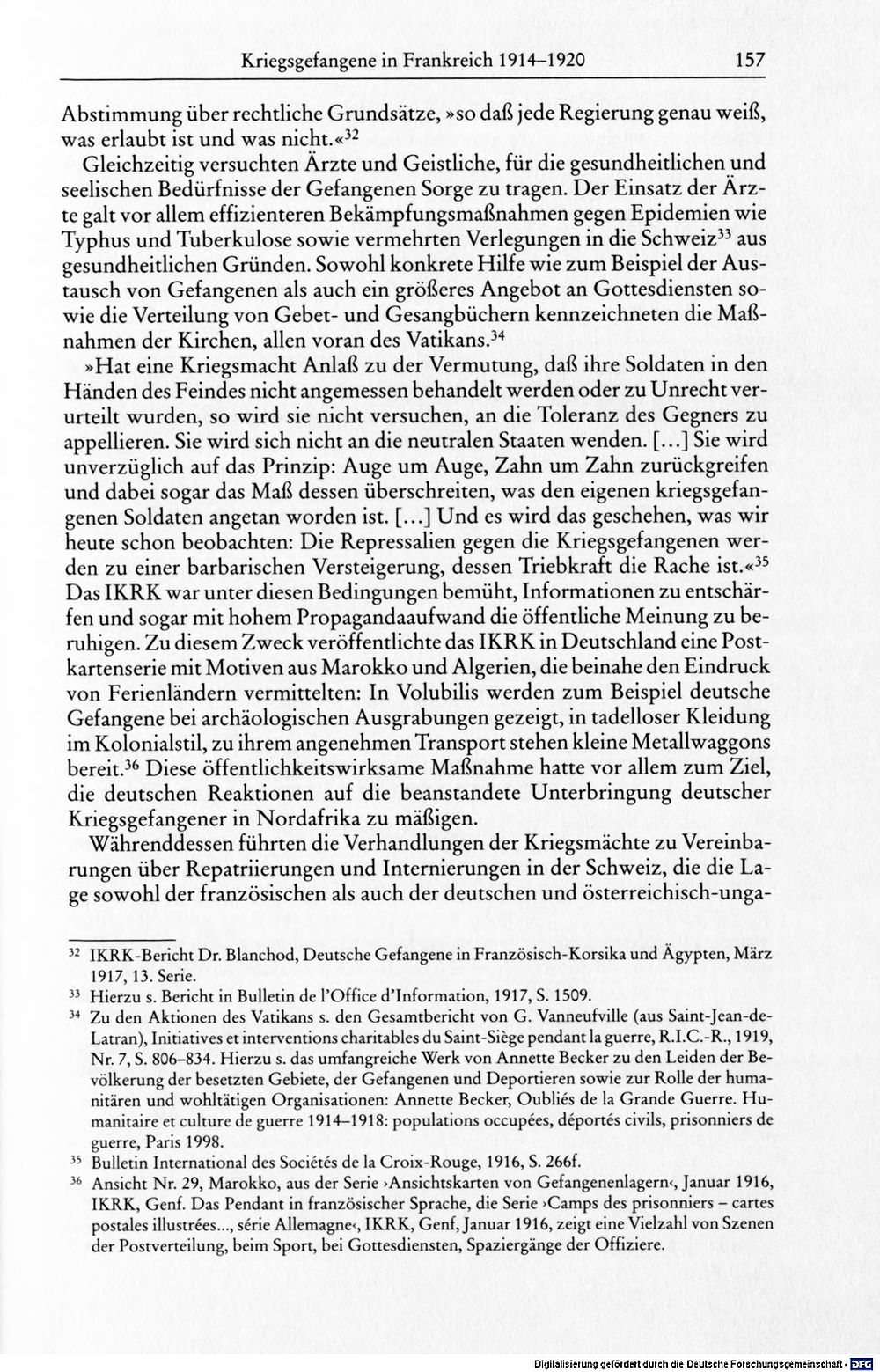 Kriegsgefangene in Frankreich 1914–1920 157

Abstimmung über rechtliche Grundsätze, »so daß jede Regierung genau weiß, was erlaubt ist und was nicht.«$^{32}$

Gleichzeitig versuchten Ärzte und Geistliche, für die gesundheitlichen und seelischen Bedürfnisse der Gefangenen Sorge zu tragen. Der Einsatz der Ärzte galt vor allem effizienteren Bekämpfungsmaßnahmen gegen Epidemien wie Typhus und Tuberkulose sowie vermehrten Verlegungen in die Schweiz$^{33}$ aus gesundheitlichen Gründen. Sowohl konkrete Hilfe wie zum Beispiel der Austausch von Gefangenen als auch ein größeres Angebot an Gottesdiensten sowie die Verteilung von Gebet- und Gesangbüchern kennzeichneten die Maßnahmen der Kirchen, allen voran des Vatikans.$^{34}$

»Hat eine Kriegsmacht Anlaß zu der Vermutung, daß ihre Soldaten in den Händen des Feindes nicht angemessen behandelt werden oder zu Unrecht verurteilt wurden, so wird sie nicht versuchen, an die Toleranz des Gegners zu appellieren. Sie wird sich nicht an die neutralen Staaten wenden. [...] Sie wird unverzüglich auf das Prinzip: Auge um Auge, Zahn um Zahn zurückgreifen und dabei sogar das Maß dessen überschreiten, was den eigenen kriegsgefangenen Soldaten angetan worden ist. [...] Und es wird das geschehen, was wir heute schon beobachten: Die Repressalien gegen die Kriegsgefangenen werden zu einer barbarischen Versteigerung, dessen Triebkraft die Rache ist.«$^{35}$ Das IKRK war unter diesen Bedingungen bemüht, Informationen zu entschärfen und sogar mit hohem Propagandaaufwand die öffentliche Meinung zu beruhigen. Zu diesem Zweck veröffentlichte das IKRK in Deutschland eine Postkartenserie mit Motiven aus Marokko und Algerien, die beinahe den Eindruck von Ferienländern vermittelten: In Volubilis werden zum Beispiel deutsche Gefangene bei archäologischen Ausgrabungen gezeigt, in tadelloser Kleidung im Kolonialstil, zu ihrem angenehmen Transport stehen kleine Metallwaggons bereit.$^{36}$ Diese öffentlichkeitswirksame Maßnahme hatte vor allem zum Ziel, die deutschen Reaktionen auf die beanstandete Unterbringung deutscher Kriegsgefangener in Nordafrika zu mäßigen.

Währenddessen führten die Verhandlungen der Kriegsmächte zu Vereinbarungen über Repatriierungen und Internierungen in der Schweiz, die die Lage sowohl der französischen als auch der deutschen und österreichisch-unga-

$^{32}$ IKRK-Bericht Dr. Blanchod, Deutsche Gefangene in Französisch-Korsika und Ägypten, März 1917, 13. Serie.

$^{33}$ Hierzu s. Bericht in Bulletin de l'Office d'Information, 1917, S. 1509.

$^{34}$ Zu den Aktionen des Vatikans s. den Gesamtbericht von G. Vanneufville (aus Saint-Jean-de-Latran), Initiatives et interventions charitables du Saint-Siège pendant la guerre, R.I.C.-R., 1919, Nr. 7, S. 806–834. Hierzu s. das umfangreiche Werk von Annette Becker zu den Leiden der Bevölkerung der besetzten Gebiete, der Gefangenen und Deportieren sowie zur Rolle der humanitären und wohltätigen Organisationen: Annette Becker, Oubliés de la Grande Guerre. Humanitaire et culture de guerre 1914–1918: populations occupées, déportés civils, prisonniers de guerre, Paris 1998.

$^{35}$ Bulletin International des Sociétés de la Croix-Rouge, 1916, S. 266f.

$^{36}$ Ansicht Nr. 29, Marokko, aus der Serie ›Ansichtskarten von Gefangenenlagern‹, Januar 1916, IKRK, Genf. Das Pendant in französischer Sprache, die Serie ›Camps des prisonniers – cartes postales illustrées..., série Allemagne‹, IKRK, Genf, Januar 1916, zeigt eine Vielzahl von Szenen der Postverteilung, beim Sport, bei Gottesdiensten, Spaziergänge der Offiziere.

Digitalisierung gefördert durch die Deutsche Forschungsgemeinschaft · DFG